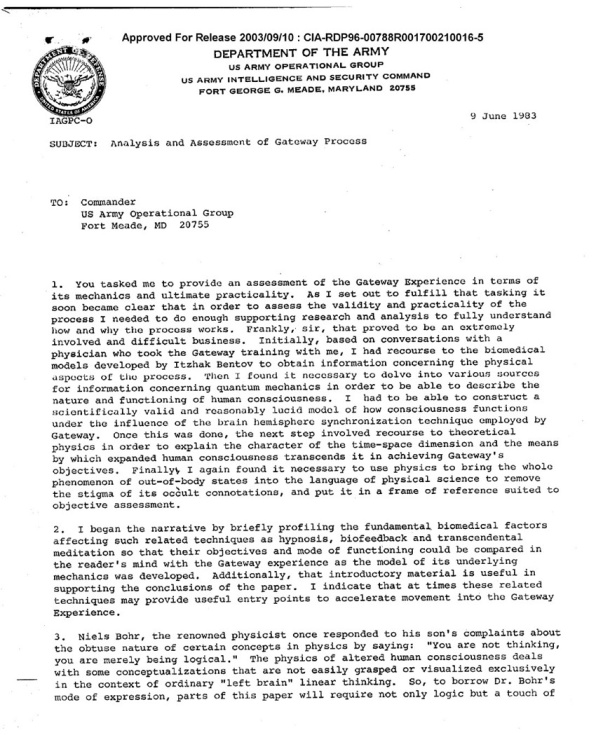 Approved For Release 2003/09/10 : CIA-RDP96-00788R001700210016-5

DEPARTMENT OF THE ARMY
US ARMY OPERATIONAL GROUP
US ARMY INTELLIGENCE AND SECURITY COMMAND
FORT GEORGE G. MEADE, MARYLAND 20755

DEPARTMENT OF DEFENSE
UNITED STATES OF AMERICA

IAGPC-O

9 June 1983

SUBJECT: Analysis and Assessment of Gateway Process

TO: Commander
US Army Operational Group
Fort Meade, MD 20755

1. You tasked me to provide an assessment of the Gateway Experience in terms of its mechanics and ultimate practicality. As I set out to fulfill that tasking it soon became clear that in order to assess the validity and practicality of the process I needed to do enough supporting research and analysis to fully understand how and why the process works. Frankly, sir, that proved to be an extremely involved and difficult business. Initially, based on conversations with a physician who took the Gateway training with me, I had recourse to the biomedical models developed by Itzhak Bentov to obtain information concerning the physical aspects of the process. Then I found it necessary to delve into various sources for information concerning quantum mechanics in order to be able to describe the nature and functioning of human consciousness. I had to be able to construct a scientifically valid and reasonably lucid model of how consciousness functions under the influence of the brain hemisphere synchronization technique employed by Gateway. Once this was done, the next step involved recourse to theoretical physics in order to explain the character of the time-space dimension and the means by which expanded human consciousness transcends it in achieving Gateway's objectives. Finally, I again found it necessary to use physics to bring the whole phenomenon of out-of-body states into the language of physical science to remove the stigma of its occult connotations, and put it in a frame of reference suited to objective assessment.

2. I began the narrative by briefly profiling the fundamental biomedical factors affecting such related techniques as hypnosis, biofeedback and transcendental meditation so that their objectives and mode of functioning could be compared in the reader's mind with the Gateway experience as the model of its underlying mechanics was developed. Additionally, that introductory material is useful in supporting the conclusions of the paper. I indicate that at times these related techniques may provide useful entry points to accelerate movement into the Gateway Experience.

3. Niels Bohr, the renowned physicist once responded to his son's complaints about the obtuse nature of certain concepts in physics by saying: "You are not thinking, you are merely being logical." The physics of altered human consciousness deals with some conceptualizations that are not easily grasped or visualized exclusively in the context of ordinary "left brain" linear thinking. So, to borrow Dr. Bohr's mode of expression, parts of this paper will require not only logic but a touch of